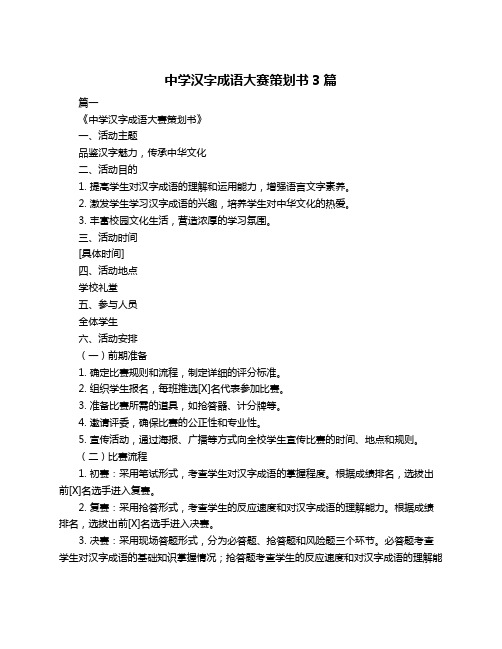 中学汉字成语大赛策划书 3 篇

篇一

《中学汉字成语大赛策划书》

一、活动主题

品鉴汉字魅力，传承中华文化

二、活动目的

1. 提高学生对汉字成语的理解和运用能力，增强语言文字素养。

2. 激发学生学习汉字成语的兴趣，培养学生对中华文化的热爱。

3. 丰富校园文化生活，营造浓厚的学习氛围。

三、活动时间

[具体时间]

四、活动地点

学校礼堂

五、参与人员

全体学生

六、活动安排

（一）前期准备

1. 确定比赛规则和流程，制定详细的评分标准。

2. 组织学生报名，每班推选[X]名代表参加比赛。

3. 准备比赛所需的道具，如抢答器、计分牌等。

4. 邀请评委，确保比赛的公正性和专业性。

5. 宣传活动，通过海报、广播等方式向全校学生宣传比赛的时间、地点和规则。

（二）比赛流程

1. 初赛：采用笔试形式，考查学生对汉字成语的掌握程度。根据成绩排名，选拔出前[X]名选手进入复赛。

2. 复赛：采用抢答形式，考查学生的反应速度和对汉字成语的理解能力。根据成绩排名，选拔出前[X]名选手进入决赛。

3. 决赛：采用现场答题形式，分为必答题、抢答题和风险题三个环节。必答题考查学生对汉字成语的基础知识掌握情况；抢答题考查学生的反应速度和对汉字成语的理解能